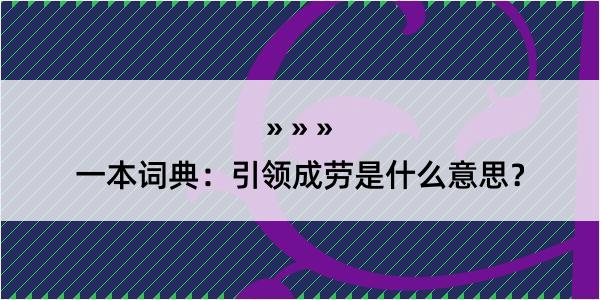 » » »

一本词典：引领成劳是什么意思？